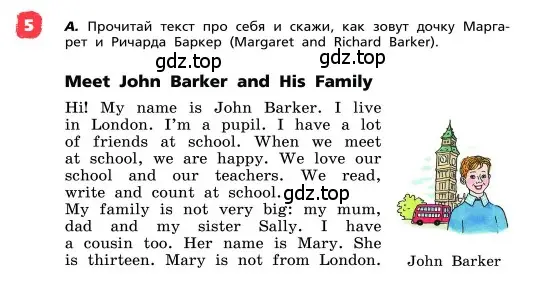 5

A. Прочитай текст про себя и скажи, как зовут дочку Маргарет и Ричарда Баркер (Margaret and Richard Barker).

gdz.top gdz.top

Meet John Barker and His Family

Hi! My name is John Barker. I live in London. I'm a pupil. I have a lot of friends at school. When we meet at school, we are happy. We love our school and our teachers. We read, write and count at school. gdz.top
My family is not very big: my mum, dad and my sister Sally. I have a cousin too. Her name is Mary. She is thirteen. Mary is not from London.

John Barker